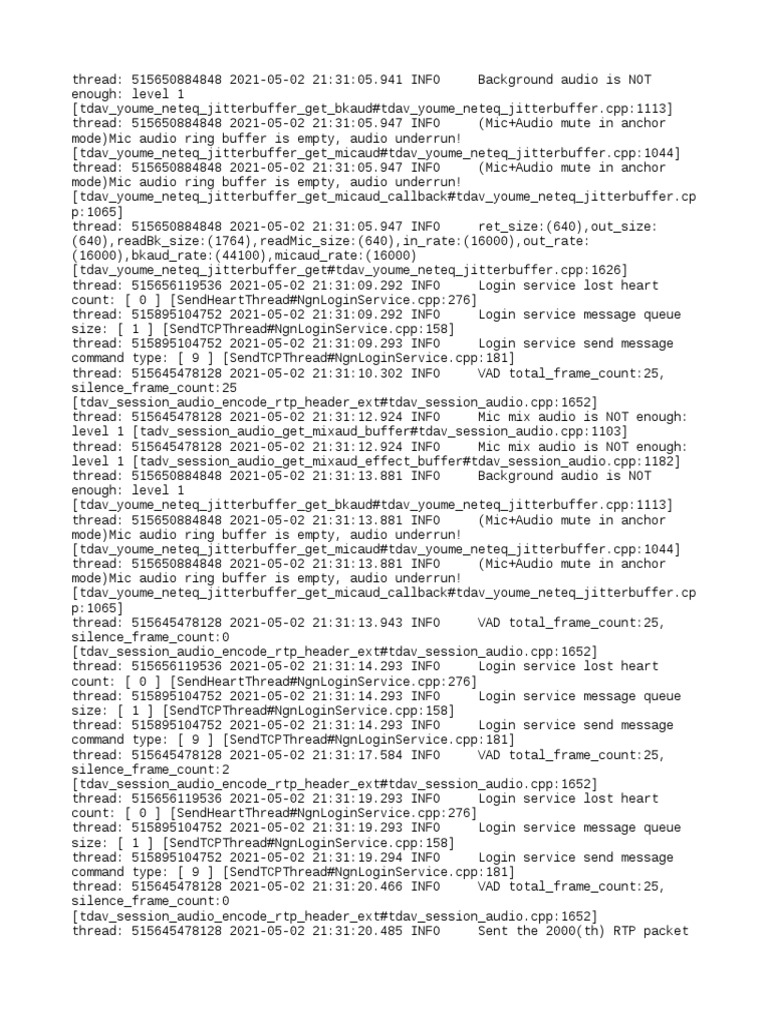 thread: 515650884848 2021-05-02 21:31:05.941 INFO     Background audio is NOT enough: level 1
[tdav_youme_neteq_jitterbuffer_get_bkaud#tdav_youme_neteq_jitterbuffer.cpp:1113]
thread: 515650884848 2021-05-02 21:31:05.947 INFO     (Mic+Audio mute in anchor mode)Mic audio ring buffer is empty, audio underrun!
[tdav_youme_neteq_jitterbuffer_get_micaud#tdav_youme_neteq_jitterbuffer.cpp:1044]
thread: 515650884848 2021-05-02 21:31:05.947 INFO     (Mic+Audio mute in anchor mode)Mic audio ring buffer is empty, audio underrun!
[tdav_youme_neteq_jitterbuffer_get_micaud_callback#tdav_youme_neteq_jitterbuffer.cpp:1065]
thread: 515650884848 2021-05-02 21:31:05.947 INFO     ret_size:(640),out_size:(640),readBk_size:(1764),readMic_size:(640),in_rate:(16000),out_rate:(16000),bkaud_rate:(44100),micaud_rate:(16000)
[tdav_youme_neteq_jitterbuffer_get#tdav_youme_neteq_jitterbuffer.cpp:1626]
thread: 515656119536 2021-05-02 21:31:09.292 INFO     Login service lost heart count: [ 0 ] [SendHeartThread#NgnLoginService.cpp:276]
thread: 515895104752 2021-05-02 21:31:09.292 INFO     Login service message queue size: [ 1 ] [SendTCPThread#NgnLoginService.cpp:158]
thread: 515895104752 2021-05-02 21:31:09.293 INFO     Login service send message command type: [ 9 ] [SendTCPThread#NgnLoginService.cpp:181]
thread: 515645478128 2021-05-02 21:31:10.302 INFO     VAD total_frame_count:25, silence_frame_count:25
[tdav_session_audio_encode_rtp_header_ext#tdav_session_audio.cpp:1652]
thread: 515645478128 2021-05-02 21:31:12.924 INFO     Mic mix audio is NOT enough: level 1 [tadv_session_audio_get_mixaud_buffer#tdav_session_audio.cpp:1103]
thread: 515645478128 2021-05-02 21:31:12.924 INFO     Mic mix audio is NOT enough: level 1 [tadv_session_audio_get_mixaud_effect_buffer#tdav_session_audio.cpp:1182]
thread: 515650884848 2021-05-02 21:31:13.881 INFO     Background audio is NOT enough: level 1
[tdav_youme_neteq_jitterbuffer_get_bkaud#tdav_youme_neteq_jitterbuffer.cpp:1113]
thread: 515650884848 2021-05-02 21:31:13.881 INFO     (Mic+Audio mute in anchor mode)Mic audio ring buffer is empty, audio underrun!
[tdav_youme_neteq_jitterbuffer_get_micaud#tdav_youme_neteq_jitterbuffer.cpp:1044]
thread: 515650884848 2021-05-02 21:31:13.881 INFO     (Mic+Audio mute in anchor mode)Mic audio ring buffer is empty, audio underrun!
[tdav_youme_neteq_jitterbuffer_get_micaud_callback#tdav_youme_neteq_jitterbuffer.cpp:1065]
thread: 515645478128 2021-05-02 21:31:13.943 INFO     VAD total_frame_count:25, silence_frame_count:0
[tdav_session_audio_encode_rtp_header_ext#tdav_session_audio.cpp:1652]
thread: 515656119536 2021-05-02 21:31:14.293 INFO     Login service lost heart count: [ 0 ] [SendHeartThread#NgnLoginService.cpp:276]
thread: 515895104752 2021-05-02 21:31:14.293 INFO     Login service message queue size: [ 1 ] [SendTCPThread#NgnLoginService.cpp:158]
thread: 515895104752 2021-05-02 21:31:14.293 INFO     Login service send message command type: [ 9 ] [SendTCPThread#NgnLoginService.cpp:181]
thread: 515645478128 2021-05-02 21:31:17.584 INFO     VAD total_frame_count:25, silence_frame_count:2
[tdav_session_audio_encode_rtp_header_ext#tdav_session_audio.cpp:1652]
thread: 515656119536 2021-05-02 21:31:19.293 INFO     Login service lost heart count: [ 0 ] [SendHeartThread#NgnLoginService.cpp:276]
thread: 515895104752 2021-05-02 21:31:19.293 INFO     Login service message queue size: [ 1 ] [SendTCPThread#NgnLoginService.cpp:158]
thread: 515895104752 2021-05-02 21:31:19.294 INFO     Login service send message command type: [ 9 ] [SendTCPThread#NgnLoginService.cpp:181]
thread: 515645478128 2021-05-02 21:31:20.466 INFO     VAD total_frame_count:25, silence_frame_count:0
[tdav_session_audio_encode_rtp_header_ext#tdav_session_audio.cpp:1652]
thread: 515645478128 2021-05-02 21:31:20.485 INFO     Sent the 2000(th) RTP packet